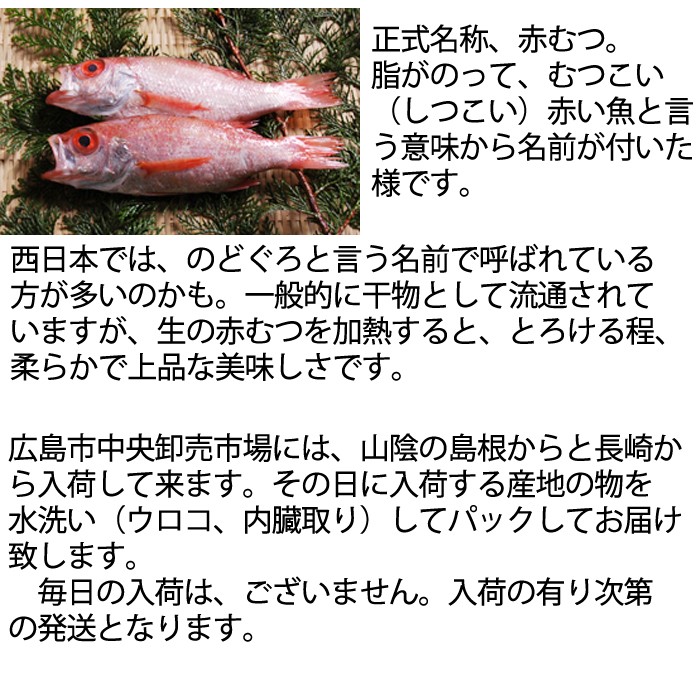 正式名称、赤むつ。
脂がのって、むつこい（しつこい）赤い魚と言う意味から名前が付いた様です。

西日本では、のどぐろと言う名前で呼ばれている方が多いのかも。一般的に干物として流通されていますが、生の赤むつを加熱すると、とろける程、柔らかで上品な美味しさです。

広島市中央卸売市場には、山陰の島根からと長崎から入荷して来ます。その日に入荷する産地の物を水洗い（ウロコ、内臓取り）してパックしてお届け致します。
　毎日の入荷は、ございません。入荷の有り次第の発送となります。